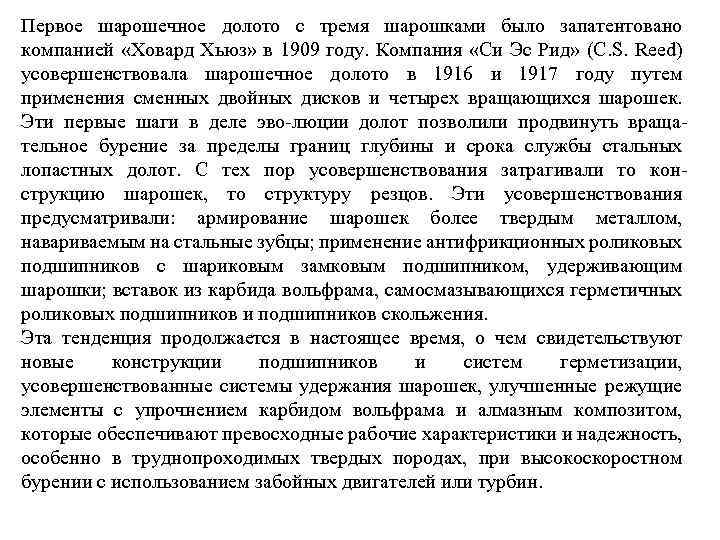 Первое шарошечное долото с тремя шарошками было запатентовано компанией «Ховард Хьюз» в 1909 году. Компания «Си Эс Рид» (C.S. Reed) усовершенствовала шарошечное долото в 1916 и 1917 году путем применения сменных двойных дисков и четырех вращающихся шарошек. Эти первые шаги в деле эво-люции долот позволили продвинуть вращательное бурение за пределы границ глубины и срока службы стальных лопастных долот. С тех пор усовершенствования затрагивали то конструкцию шарошек, то структуру резцов. Эти усовершенствования предусматривали: армирование шарошек более твердым металлом, навариваемым на стальные зубцы; применение антифрикционных роликовых подшипников с шариковым замковым подшипником, удерживающим шарошки; вставок из карбида вольфрама, самосмазывающихся герметичных роликовых подшипников и подшипников скольжения.
Эта тенденция продолжается в настоящее время, о чем свидетельствуют новые конструкции подшипников и систем герметизации, усовершенствованные системы удержания шарошек, улучшенные режущие элементы с упрочнением карбидом вольфрама и алмазным композитом, которые обеспечивают превосходные рабочие характеристики и надежность, особенно в труднопроходимых твердых породах, при высокоскоростном бурении с использованием забойных двигателей или турбин.